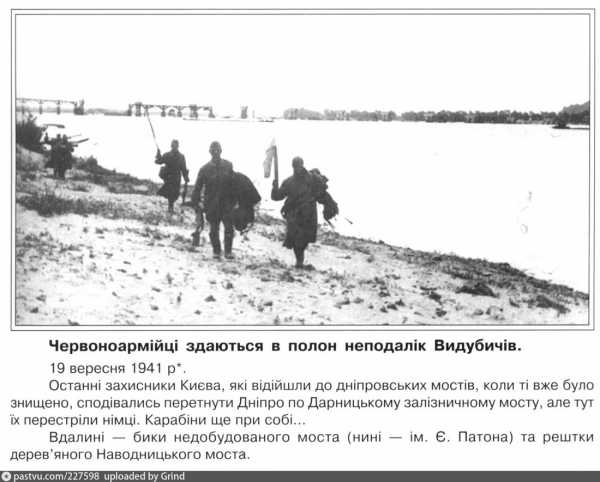 Червоноармійці здаються в полон неподалік Видубичів.

19 вересня 1941 р*.

Останні захисники Києва, які відійшли до дніпровських мостів, коли ті вже було знищено, сподівались перетнути Дніпро по Дарницькому залізничному мосту, але тут їх перестріли німці. Карабіни ще при собі...

Вдалині — бики недобудованого моста (нині — ім. Є. Патона) та рештки дерев'яного Наводницького моста.

pastvu.com/227598 uploaded by Grind